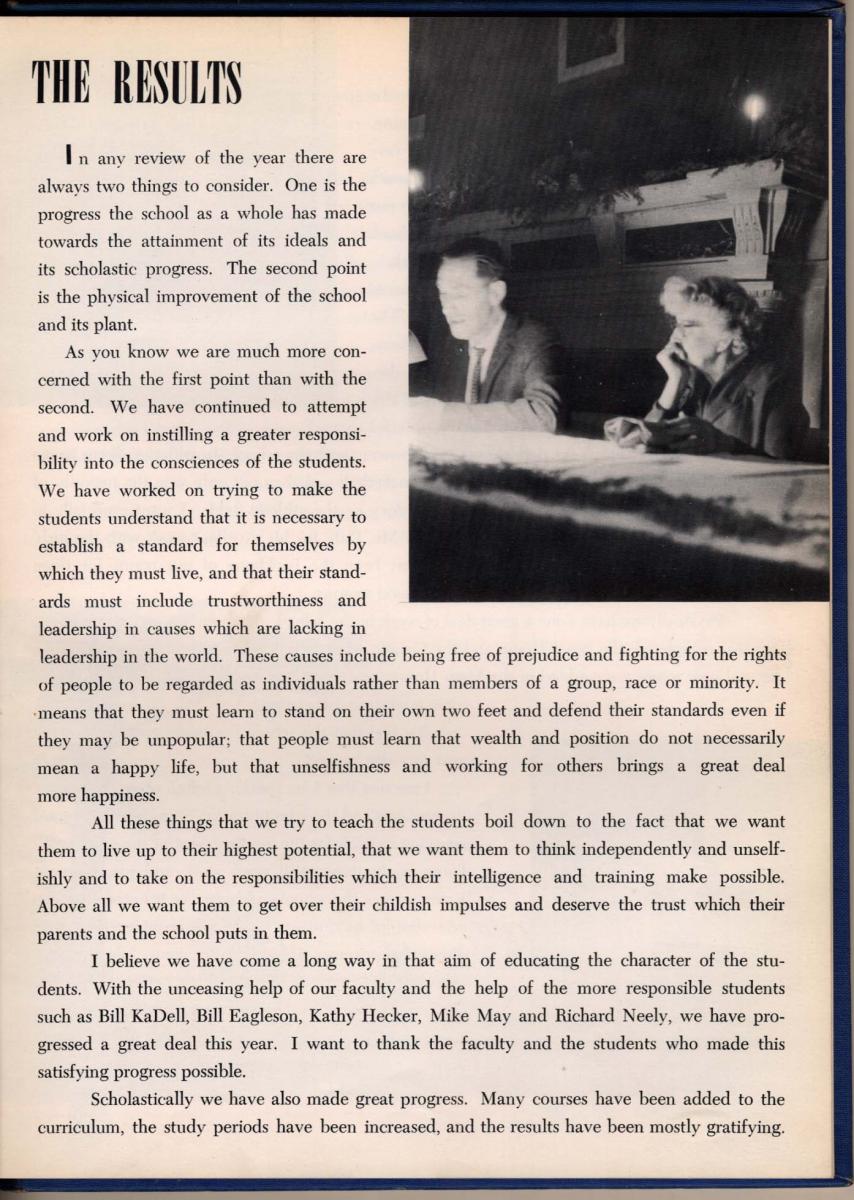 THE RESULTS

In any review of the year there are always two things to consider. One is the progress the school as a whole has made towards the attainment of its ideals and its scholastic progress. The second point is the physical improvement of the school and its plant.

As you know we are much more concerned with the first point than with the second. We have continued to attempt and work on instilling a greater responsibility into the consciences of the students. We have worked on trying to make the students understand that it is necessary to establish a standard for themselves by which they must live, and that their standards must include trustworthiness and leadership in causes which are lacking in leadership in the world. These causes include being free of prejudice and fighting for the rights of people to be regarded as individuals rather than members of a group, race or minority. It means that they must learn to stand on their own two feet and defend their standards even if they may be unpopular; that people must learn that wealth and position do not necessarily mean a happy life, but that unselfishness and working for others brings a great deal more happiness.

All these things that we try to teach the students boil down to the fact that we want them to live up to their highest potential, that we want them to think independently and unselfishly and to take on the responsibilities which their intelligence and training make possible. Above all we want them to get over their childish impulses and deserve the trust which their parents and the school puts in them.

I believe we have come a long way in that aim of educating the character of the students. With the unceasing help of our faculty and the help of the more responsible students such as Bill KaDell, Bill Eagleson, Kathy Hecker, Mike May and Richard Neely, we have progressed a great deal this year. I want to thank the faculty and the students who made this satisfying progress possible.

Scholastically we have also made great progress. Many courses have been added to the curriculum, the study periods have been increased, and the results have been mostly gratifying.